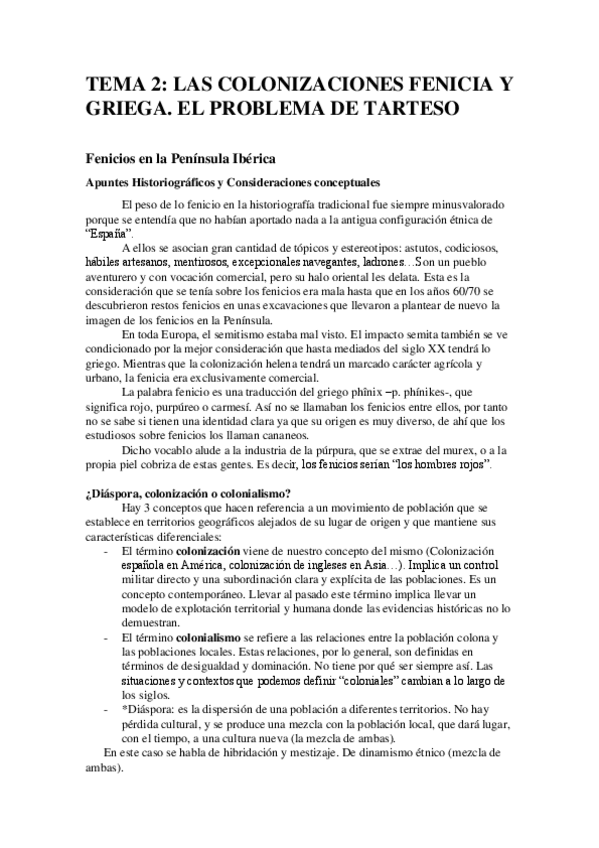 TEMA 2: LAS COLONIZACIONES FENICIA Y GRIEGA. EL PROBLEMA DE TARTESO

Fenicios en la Península Ibérica

Apuntes Historiográficos y Consideraciones conceptuales

El peso de lo fenicio en la historiografía tradicional fue siempre minusvalorado porque se entendía que no habían aportado nada a la antigua configuración étnica de "España".

A ellos se asocian gran cantidad de tópicos y estereotipos: astutos, codiciosos, hábiles artesanos, mentirosos, excepcionales navegantes, ladrones…Son un pueblo aventurero y con vocación comercial, pero su halo oriental les delata. Esta es la consideración que se tenía sobre los fenicios era mala hasta que en los años 60/70 se descubrieron restos fenicios en unas excavaciones que llevaron a plantear de nuevo la imagen de los fenicios en la Península.

En toda Europa, el semitismo estaba mal visto. El impacto semita también se ve condicionado por la mejor consideración que hasta mediados del siglo XX tendrá lo griego. Mientras que la colonización helena tendrá un marcado carácter agrícola y urbano, la fenicia era exclusivamente comercial.

La palabra fenicio es una traducción del griego phînix –p. phínikes-, que significa rojo, purpúreo o carmesí. Así no se llamaban los fenicios entre ellos, por tanto no se sabe si tienen una identidad clara ya que su origen es muy diverso, de ahí que los estudiosos sobre fenicios los llaman cananeos.

Dicho vocablo alude a la industria de la púrpura, que se extrae del murex, o a la propia piel cobriza de estas gentes. Es decir, los fenicios serían "los hombres rojos".

¿Diáspora, colonización o colonialismo?

Hay 3 conceptos que hacen referencia a un movimiento de población que se establece en territorios geográficos alejados de su lugar de origen y que mantiene sus características diferenciales:

- El término colonización viene de nuestro concepto del mismo (Colonización española en América, colonización de ingleses en Asia…). Implica un control militar directo y una subordinación clara y explícita de las poblaciones. Es un concepto contemporáneo. Llevar al pasado este término implica llevar un modelo de explotación territorial y humana donde las evidencias históricas no lo demuestran.
- El término colonialismo se refiere a las relaciones entre la población colona y las poblaciones locales. Estas relaciones, por lo general, son definidas en términos de desigualdad y dominación. No tiene por qué ser siempre así. Las situaciones y contextos que podemos definir "coloniales" cambian a lo largo de los siglos.
- *Diáspora: es la dispersión de una población a diferentes territorios. No hay pérdida cultural, y se produce una mezcla con la población local, que dará lugar, con el tiempo, a una cultura nueva (la mezcla de ambas).

En este caso se habla de hibridación y mestizaje. De dinamismo étnico (mezcla de ambas).